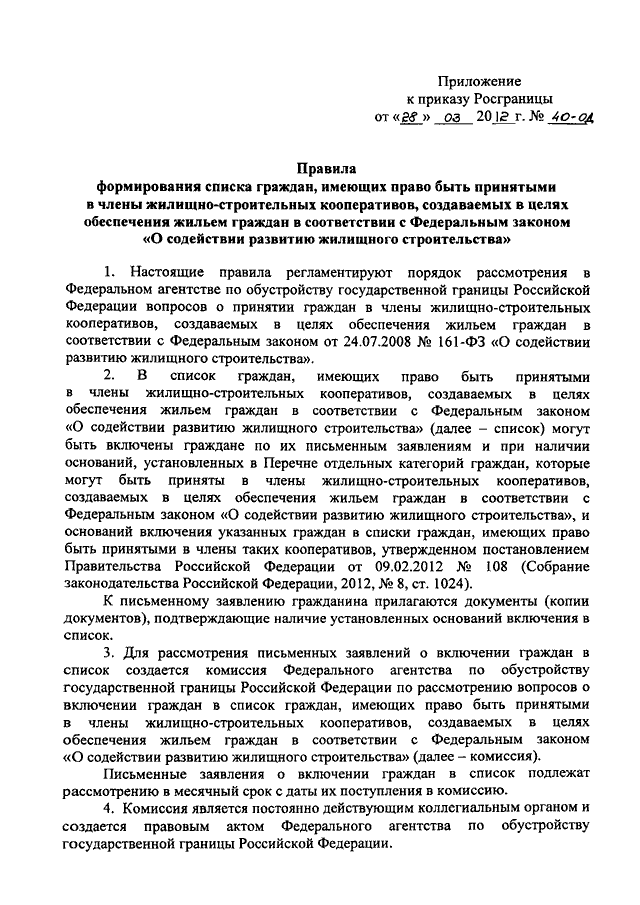 Приложение
к приказу Росграницы
от «28» 03 2012 г. № 40-ОД

Правила
формирования списка граждан, имеющих право быть принятыми в члены жилищно-строительных кооперативов, создаваемых в целях обеспечения жильем граждан в соответствии с Федеральным законом «О содействии развитию жилищного строительства»

1. Настоящие правила регламентируют порядок рассмотрения в Федеральном агентстве по обустройству государственной границы Российской Федерации вопросов о принятии граждан в члены жилищно-строительных кооперативов, создаваемых в целях обеспечения жильем граждан в соответствии с Федеральным законом от 24.07.2008 № 161-ФЗ «О содействии развитию жилищного строительства».

2. В список граждан, имеющих право быть принятыми в члены жилищно-строительных кооперативов, создаваемых в целях обеспечения жильем граждан в соответствии с Федеральным законом «О содействии развитию жилищного строительства» (далее – список) могут быть включены граждане по их письменным заявлениям и при наличии оснований, установленных в Перечне отдельных категорий граждан, которые могут быть приняты в члены жилищно-строительных кооперативов, создаваемых в целях обеспечения жильем граждан в соответствии с Федеральным законом «О содействии развитию жилищного строительства», и оснований включения указанных граждан в списки граждан, имеющих право быть принятыми в члены таких кооперативов, утвержденном постановлением Правительства Российской Федерации от 09.02.2012 № 108 (Собрание законодательства Российской Федерации, 2012, № 8, ст. 1024).

К письменному заявлению гражданина прилагаются документы (копии документов), подтверждающие наличие установленных оснований включения в список.

3. Для рассмотрения письменных заявлений о включении граждан в список создается комиссия Федерального агентства по обустройству государственной границы Российской Федерации по рассмотрению вопросов о включении граждан в список граждан, имеющих право быть принятыми в члены жилищно-строительных кооперативов, создаваемых в целях обеспечения жильем граждан в соответствии с Федеральным законом «О содействии развитию жилищного строительства» (далее – комиссия).

Письменные заявления о включении граждан в список подлежат рассмотрению в месячный срок с даты их поступления в комиссию.

4. Комиссия является постоянно действующим коллегиальным органом и создается правовым актом Федерального агентства по обустройству государственной границы Российской Федерации.